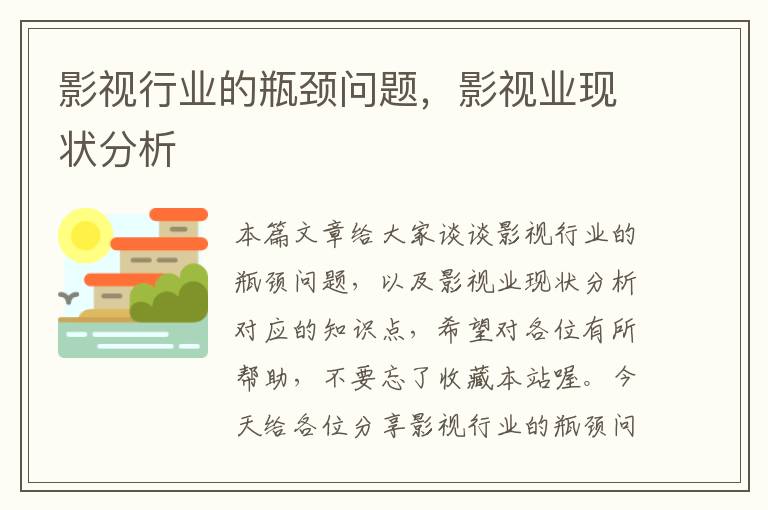 影视行业的瓶颈问题，影视业现状分析

本篇文章给大家谈谈影视行业的瓶颈问题，以及影视业现状分析对应的知识点，希望对各位有所帮助，不要忘了收藏本站喔。今天给各位分享影视行业的瓶颈问